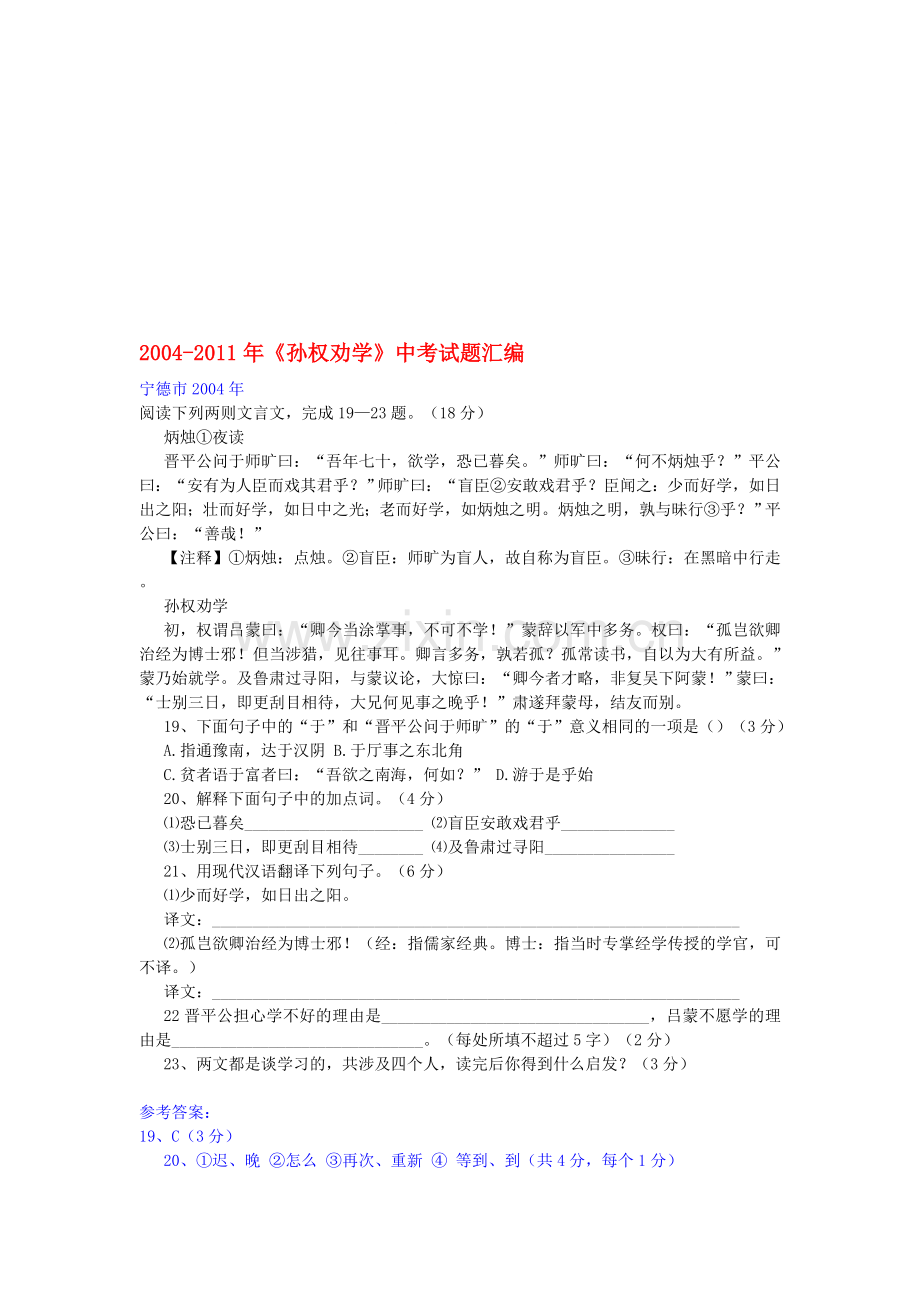 2004-2011年《孙权劝学》中考试题汇编

宁德市2004年
阅读下列两则文言文，完成19—23题。（18分）

炳烛①夜读

晋平公问于师旷曰：“吾年七十，欲学，恐已暮矣。”师旷曰：“何不炳烛乎？”平公曰：“安有为人臣而戏其君乎？”师旷曰：“盲臣②安敢戏君乎？臣闻之：少而好学，如日出之阳；壮而好学，如日中之光；老而好学，如炳烛之明。炳烛之明，孰与昧行③乎？”平公曰：“善哉！”

【注释】①炳烛：点烛。②盲臣：师旷为盲人，故自称为盲臣。③昧行：在黑暗中行走。

孙权劝学

初，权谓吕蒙曰：“卿今当涂掌事，不可不学！”蒙辞以军中多务。权曰：“孤岂欲卿治经为博士邪！但当涉猎，见往事耳。卿言多务，孰若孤？孤常读书，自以为大有所益。”蒙乃始就学。及鲁肃过寻阳，与蒙议论，大惊曰：“卿今者才略，非复吴下阿蒙！”蒙曰：“士别三日，即更刮目相待，大兄何见事之晚乎！”肃遂拜蒙母，结友而别。

19、下面句子中的“于”和“晋平公问于师旷”的“于”意义相同的一项是（）（3分）

A.指通豫南，达于汉阴 B.于厅事之东北角

C.贫者语于富者曰：“吾欲之南海，何如？” D.游于是乎始

20、解释下面句子中的加点词。（4分）

⑴恐已暮矣____ ⑵盲臣安敢戏君乎____

⑶士别三日，即更刮目相待____ ⑷及鲁肃过寻阳____

21、用现代汉语翻译下列句子。（6分）

⑴少而好学，如日出之阳。

译文：____

⑵孤岂欲卿治经为博士邪！（经：指儒家经典。博士：指当时专掌经学传授的学官，可不译。）

译文：____

22晋平公担心学不好的理由是____，吕蒙不愿学的理由是____。（每处所填不超过5字）（2分）

23、两文都是谈学习的，共涉及四个人，读完后你得到什么启发？（3分）

参考答案：
19、C（3分）

20、①迟、晚 ②怎么 ③再次、重新 ④ 等到、到（共4分，每个1分）